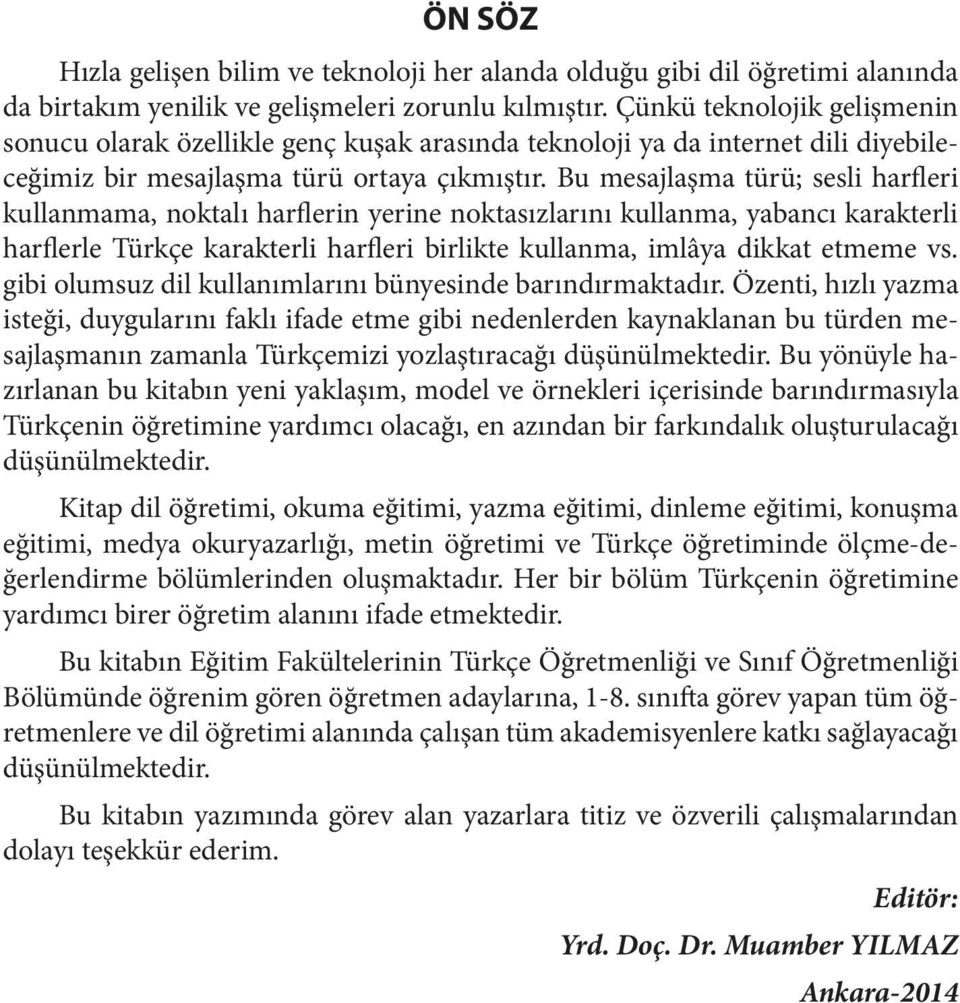 ÖN SÖZ

Hızla gelişen bilim ve teknoloji her alanda olduğu gibi dil öğretimi alanında da birtakım yenilik ve gelişmeleri zorunlu kılmıştır. Çünkü teknolojik gelişmenin sonucu olarak özellikle genç kuşak arasında teknoloji ya da internet dili diyebileceğimiz bir mesajlaşma türü ortaya çıkmıştır. Bu mesajlaşma türü; sesli harfleri kullanmama, noktalı harflerin yerine noktasızlarını kullanma, yabancı karakterli harflerle Türkçe karakterli harfleri birlikte kullanma, imlâya dikkat etmeme vs. gibi olumsuz dil kullanımlarını bünyesinde barındırmaktadır. Özenti, hızlı yazma isteği, duygularını faklı ifade etme gibi nedenlerden kaynaklanan bu türden mesajlaşmanın zamanla Türkçemizi yozlaştıracağı düşünülmektedir. Bu yönüyle hazırlanan bu kitabın yeni yaklaşım, model ve örnekleri içerisinde barındırmasıyla Türkçenin öğretimine yardımcı olacağı, en azından bir farkındalık oluşturulacağı düşünülmektedir.

Kitap dil öğretimi, okuma eğitimi, yazma eğitimi, dinleme eğitimi, konuşma eğitimi, medya okuryazarlığı, metin öğretimi ve Türkçe öğretiminde ölçme-değerlendirme bölümlerinden oluşmaktadır. Her bir bölüm Türkçenin öğretimine yardımcı birer öğretim alanını ifade etmektedir.

Bu kitabın Eğitim Fakültelerinin Türkçe Öğretmenliği ve Sınıf Öğretmenliği Bölümünde öğrenim gören öğretmen adaylarına, 1-8. sınıfta görev yapan tüm öğretmenlere ve dil öğretimi alanında çalışan tüm akademisyenlere katkı sağlayacağı düşünülmektedir.

Bu kitabın yazımında görev alan yazarlara titiz ve özverili çalışmalarından dolayı teşekkür ederim.

Editör:

Yrd. Doç. Dr. Muamber YILMAZ

Ankara-2014